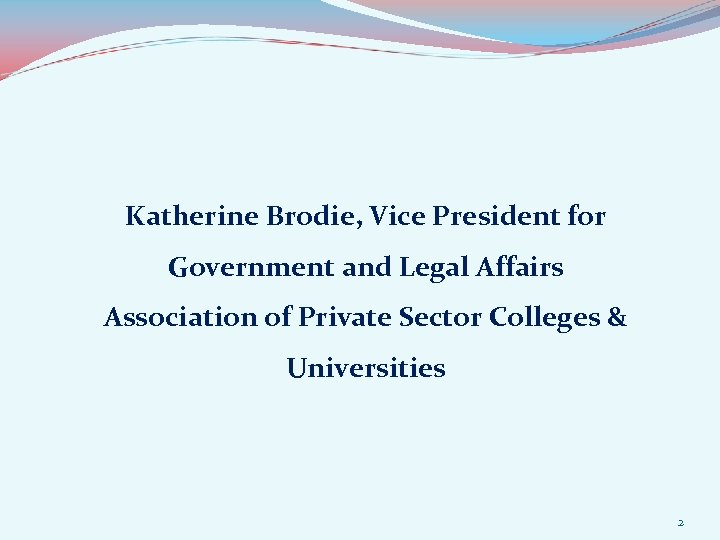 Katherine Brodie, Vice President for Government and Legal Affairs Association of Private Sector Colleges & Universities

2